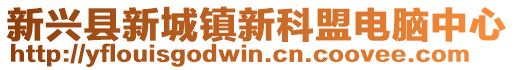 新兴县新城镇新科盟电脑中心
http://yflouisgodwin.cn.coovee.com